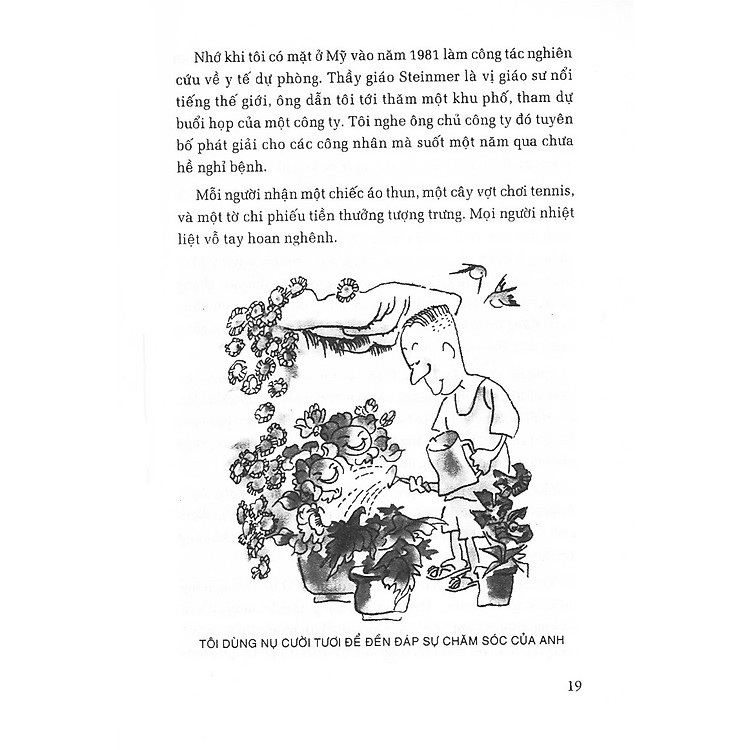 Nhớ khi tôi có mặt ở Mỹ vào năm 1981 làm công tác nghiên cứu về y tế dự phòng. Thầy giáo Steinmer là vị giáo sư nổi tiếng thế giới, ông dẫn tôi tới thăm một khu phố, tham dự buổi họp của một công ty. Tôi nghe ông chủ công ty đó tuyên bố phát giải cho các công nhân mà suốt một năm qua chưa hề nghỉ bệnh.

Mỗi người nhận một chiếc áo thun, một cây vợt chơi tennis, và một tờ chi phiếu tiền thưởng tượng trưng. Mọi người nhiệt liệt vỗ tay hoan nghênh.

TÔI DÙNG NỤ CƯỜI TƯƠI ĐỂ ĐỀN ĐÁP SỰ CHĂM SÓC CỦA ANH

19